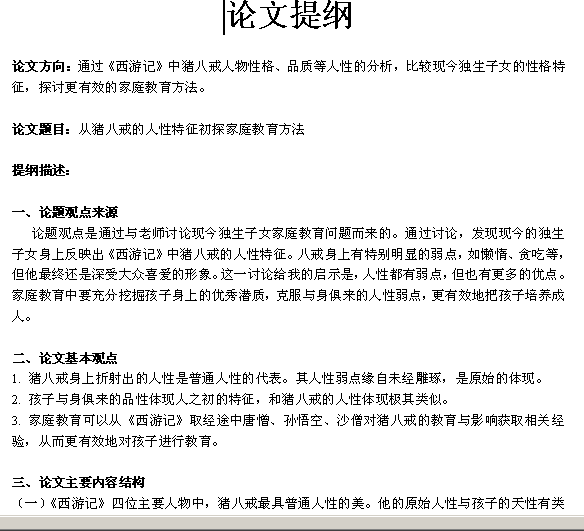 论文提纲

论文方向：通过《西游记》中猪八戒人物性格、品质等人性的分析，比较现今独生子女的性格特征，探讨更有效的家庭教育方法。

论文题目：从猪八戒的人性特征初探家庭教育方法

提纲描述：

一、论题观点来源
论题观点是通过与老师讨论现今独生子女家庭教育问题而来的。通过讨论，发现现今的独生子女身上反映出《西游记》中猪八戒的人性特征。八戒身上有特别明显的弱点，如懒惰、贪吃等，但他最终还是深受大众喜爱的形象。这一讨论给我的启示是，人性都有弱点，但也有更多的优点。家庭教育中要充分挖掘孩子身上的优秀潜质，克服与身俱来的人性弱点，更有效地把孩子培养成人。

二、论文基本观点
1. 猪八戒身上折射出的人性是普通人性的代表。其人性弱点缘自未经雕琢，是原始的体现。
2. 孩子与身俱来的品性体现人之初的特征，和猪八戒的人性体现极其类似。
3. 家庭教育可以从《西游记》取经途中唐僧、孙悟空、沙僧对猪八戒的教育与影响获取相关经验，从而更有效地对孩子进行教育。

三、论文主要内容结构
（一）《西游记》四位主要人物中，猪八戒最具普通人性的美。他的原始人性与孩子的天性有类